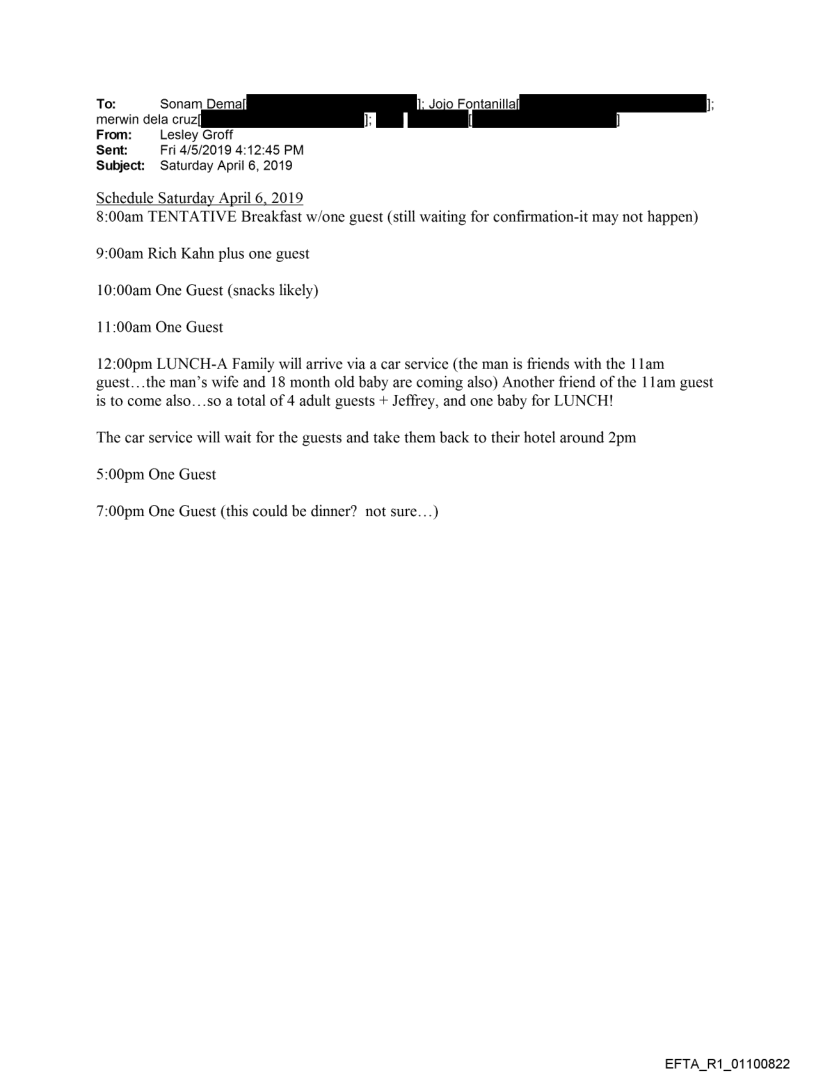 To: Sonam Dema[ ]; Jojo Fontanilla[ ]; merwin dela cruz[ ]; [ ]
From: Lesley Groff
Sent: Fri 4/5/2019 4:12:45 PM
Subject: Saturday April 6, 2019

Schedule Saturday April 6, 2019
8:00am TENTATIVE Breakfast w/one guest (still waiting for confirmation-it may not happen)

9:00am Rich Kahn plus one guest

10:00am One Guest (snacks likely)

11:00am One Guest

12:00pm LUNCH-A Family will arrive via a car service (the man is friends with the 11am guest…the man's wife and 18 month old baby are coming also) Another friend of the 11am guest is to come also…so a total of 4 adult guests + Jeffrey, and one baby for LUNCH!

The car service will wait for the guests and take them back to their hotel around 2pm

5:00pm One Guest

7:00pm One Guest (this could be dinner? not sure…)

EFTA_R1_01100822